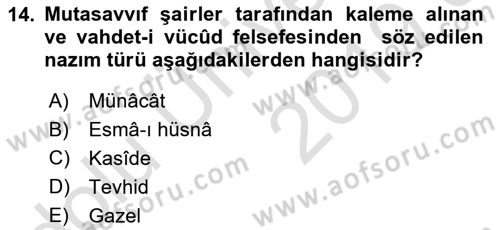 14. Mutasavvıf şairler tarafından kaleme alınan ve vahdet-i vücûd felsefesinden söz edilen nazım türü aşağıdakilerden hangisidir?

A) Münâcât
B) Esmâ-ı hüsnâ
C) Kasîde
D) Tevhid
E) Gazel

www.aofsoru.com
www.aofsoru.com
www.aofsoru.com
www.aofsoru.com